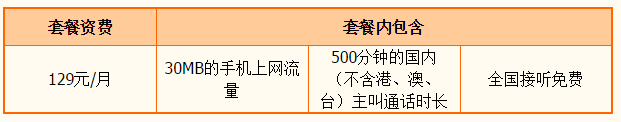 | 套餐资费 | 套餐内包含 | | |
|---|---|---|---|
| 129元/月 | 30MB的手机上网流量 | 500分钟的国内（不含港、澳、台）主叫通话时长 | 全国接听免费 |